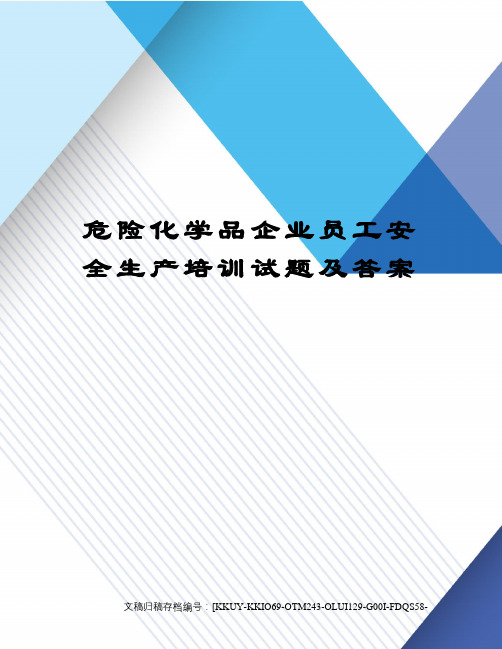 危险化学品企业员工安全生产培训试题及答案

文稿归稿存档编号：[KKUY-KKIO69-OTM243-OLUI129-G00I-FDQS58-